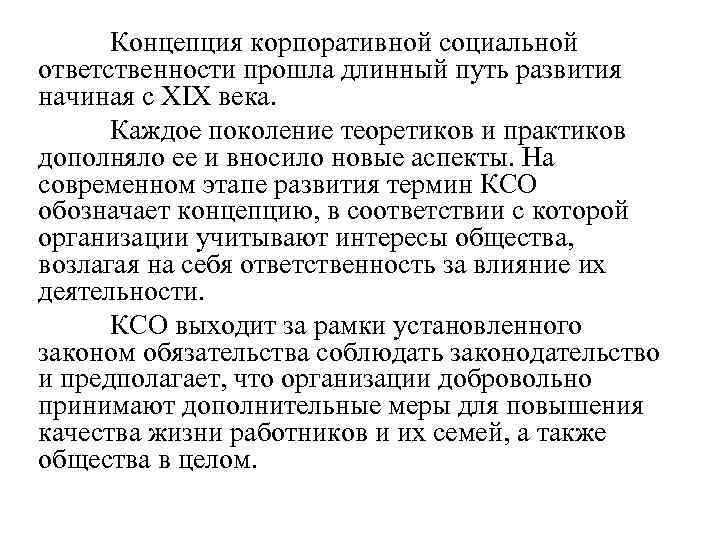 Концепция корпоративной социальной ответственности прошла длинный путь развития начиная с XIX века.

Каждое поколение теоретиков и практиков дополняло ее и вносило новые аспекты. На современном этапе развития термин КСО обозначает концепцию, в соответствии с которой организации учитывают интересы общества, возлагая на себя ответственность за влияние их деятельности.

КСО выходит за рамки установленного законом обязательства соблюдать законодательство и предполагает, что организации добровольно принимают дополнительные меры для повышения качества жизни работников и их семей, а также общества в целом.